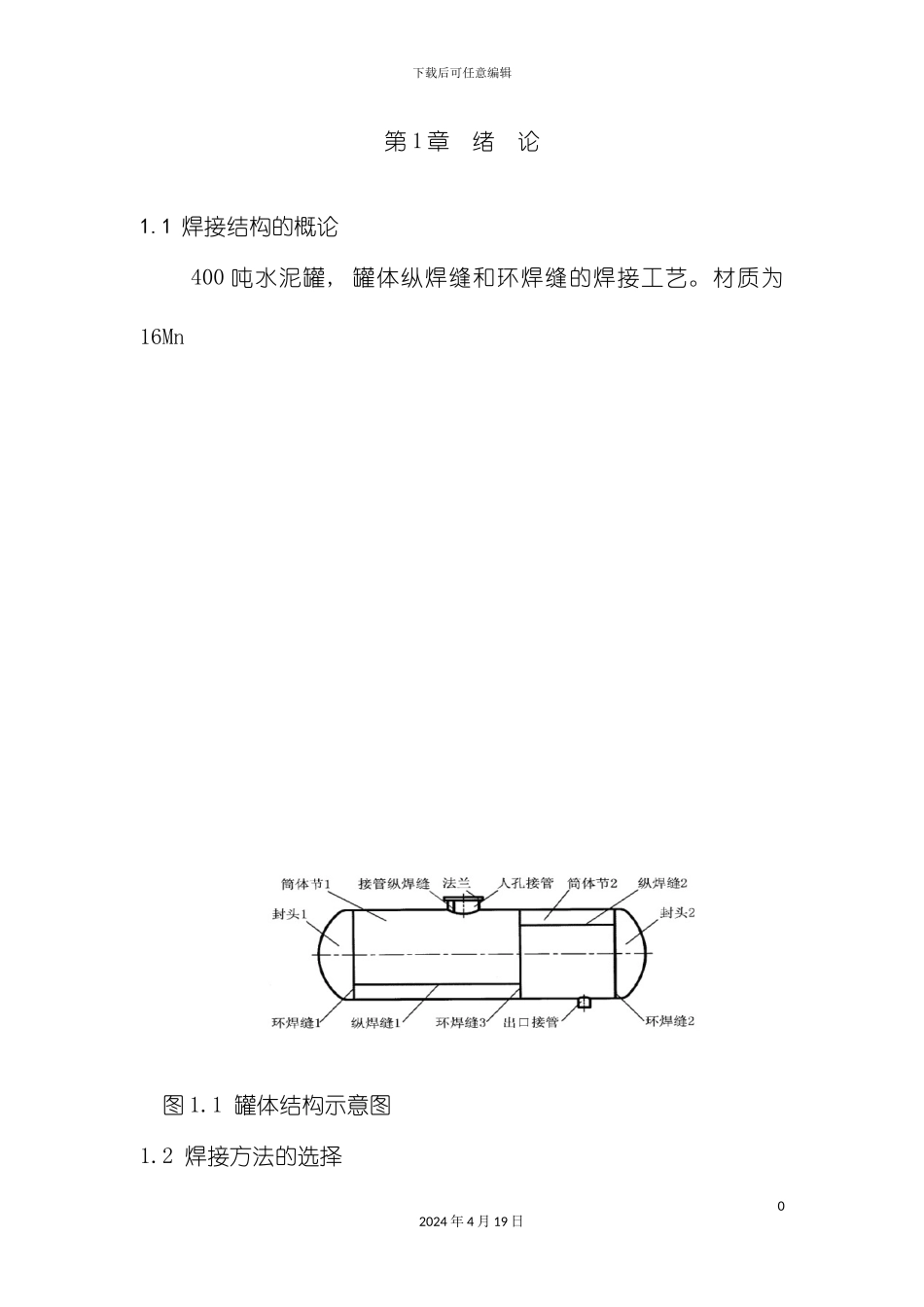 下载后可任意编辑

第1章 绪 论

1.1 焊接结构的概论

400吨水泥罐，罐体纵焊缝和环焊缝的焊接工艺。材质为16Mn

筒体节1 接管纵焊缝 法兰 人孔接管 筒体节2 纵焊缝2
封头1 封头2
环焊缝1 纵焊缝1 环焊缝3 出口接管 环焊缝2

图1.1 罐体结构示意图

1.2 焊接方法的选择

0

2024年4月19日